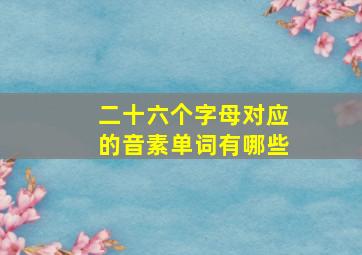 二十六个字母对应的音素单词有哪些